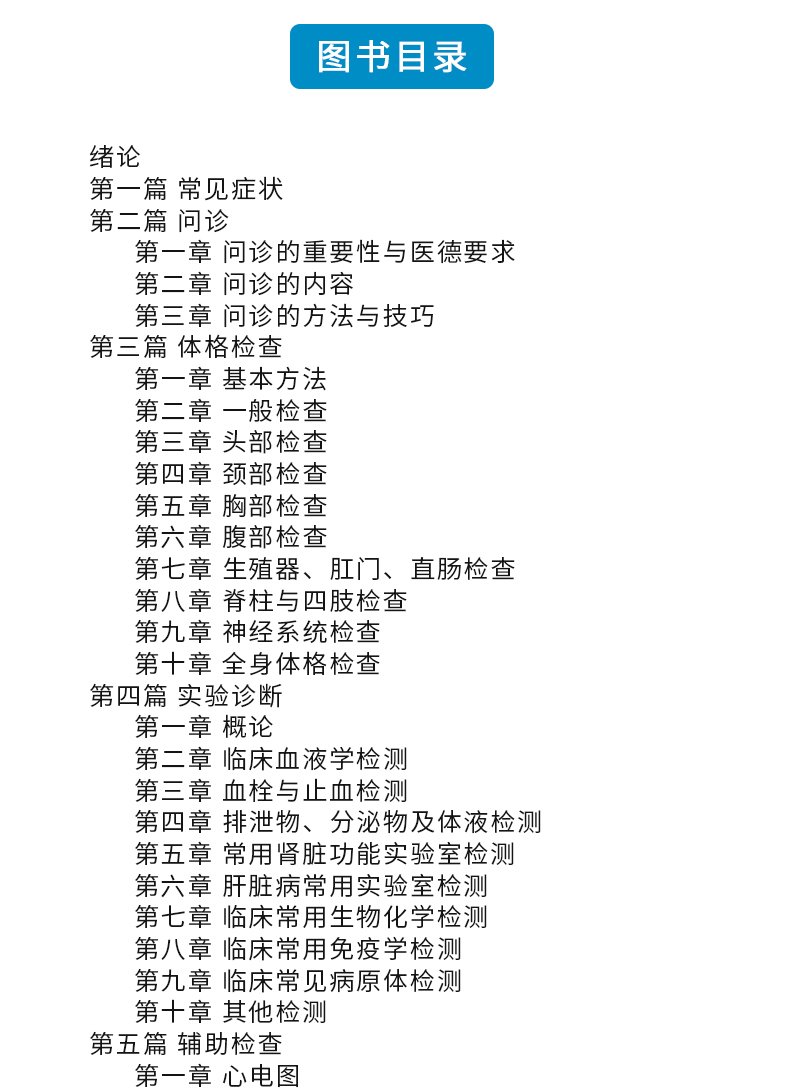 图书目录

绪论
第一篇 常见症状
第二篇 问诊
第一章 问诊的重要性与医德要求
第二章 问诊的内容
第三章 问诊的方法与技巧
第三篇 体格检查
第一章 基本方法
第二章 一般检查
第三章 头部检查
第四章 颈部检查
第五章 胸部检查
第六章 腹部检查
第七章 生殖器、肛门、直肠检查
第八章 脊柱与四肢检查
第九章 神经系统检查
第十章 全身体格检查
第四篇 实验诊断
第一章 概论
第二章 临床血液学检测
第三章 血栓与止血检测
第四章 排泄物、分泌物及体液检测
第五章 常用肾脏功能实验室检测
第六章 肝脏病常用实验室检测
第七章 临床常用生物化学检测
第八章 临床常用免疫学检测
第九章 临床常见病原体检测
第十章 其他检测
第五篇 辅助检查
第一章 心电图